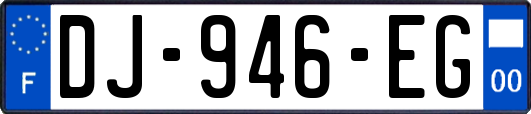 F
DJ-946-EG
00